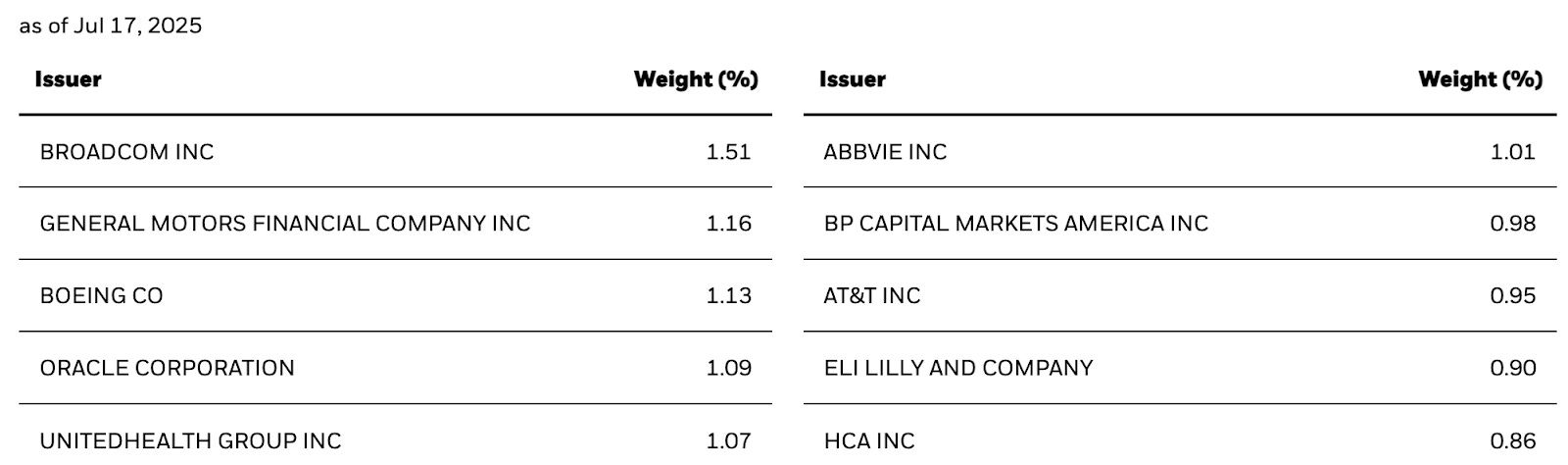 as of Jul 17, 2025

| Issuer | Weight (%) |
|---|---|
| BROADCOM INC | 1.51 |
| GENERAL MOTORS FINANCIAL COMPANY INC | 1.16 |
| BOEING CO | 1.13 |
| ORACLE CORPORATION | 1.09 |
| UNITEDHEALTH GROUP INC | 1.07 |

| Issuer | Weight (%) |
|---|---|
| ABBVIE INC | 1.01 |
| BP CAPITAL MARKETS AMERICA INC | 0.98 |
| AT&T INC | 0.95 |
| ELI LILLY AND COMPANY | 0.90 |
| HCA INC | 0.86 |